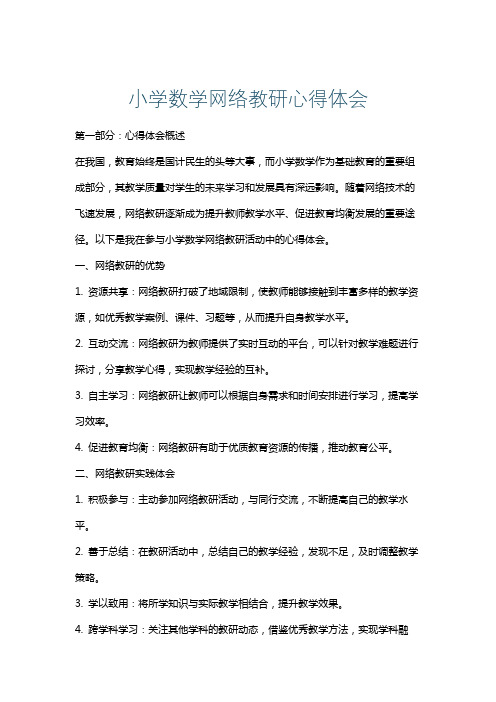 小学数学网络教研心得体会

第一部分：心得体会概述

在我国，教育始终是国计民生的头等大事，而小学数学作为基础教育的重要组成部分，其教学质量对学生的未来学习和发展具有深远影响。随着网络技术的飞速发展，网络教研逐渐成为提升教师教学水平、促进教育均衡发展的重要途径。以下是我在参与小学数学网络教研活动中的心得体会。

一、网络教研的优势

1. 资源共享：网络教研打破了地域限制，使教师能够接触到丰富多样的教学资源，如优秀教学案例、课件、习题等，从而提升自身教学水平。

2. 互动交流：网络教研为教师提供了实时互动的平台，可以针对教学难题进行探讨，分享教学心得，实现教学经验的互补。

3. 自主学习：网络教研让教师可以根据自身需求和时间安排进行学习，提高学习效率。

4. 促进教育均衡：网络教研有助于优质教育资源的传播，推动教育公平。

二、网络教研实践体会

1. 积极参与：主动参加网络教研活动，与同行交流，不断提高自己的教学水平。

2. 善于总结：在教研活动中，总结自己的教学经验，发现不足，及时调整教学策略。

3. 学以致用：将所学知识与实际教学相结合，提升教学效果。

4. 跨学科学习：关注其他学科的教研动态，借鉴优秀教学方法，实现学科融